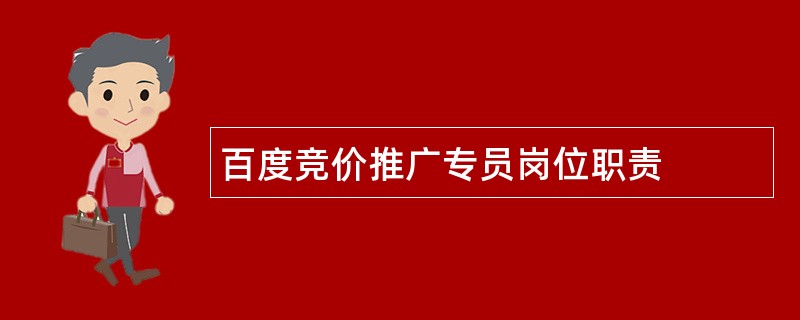 百度竞价推广专员岗位职责